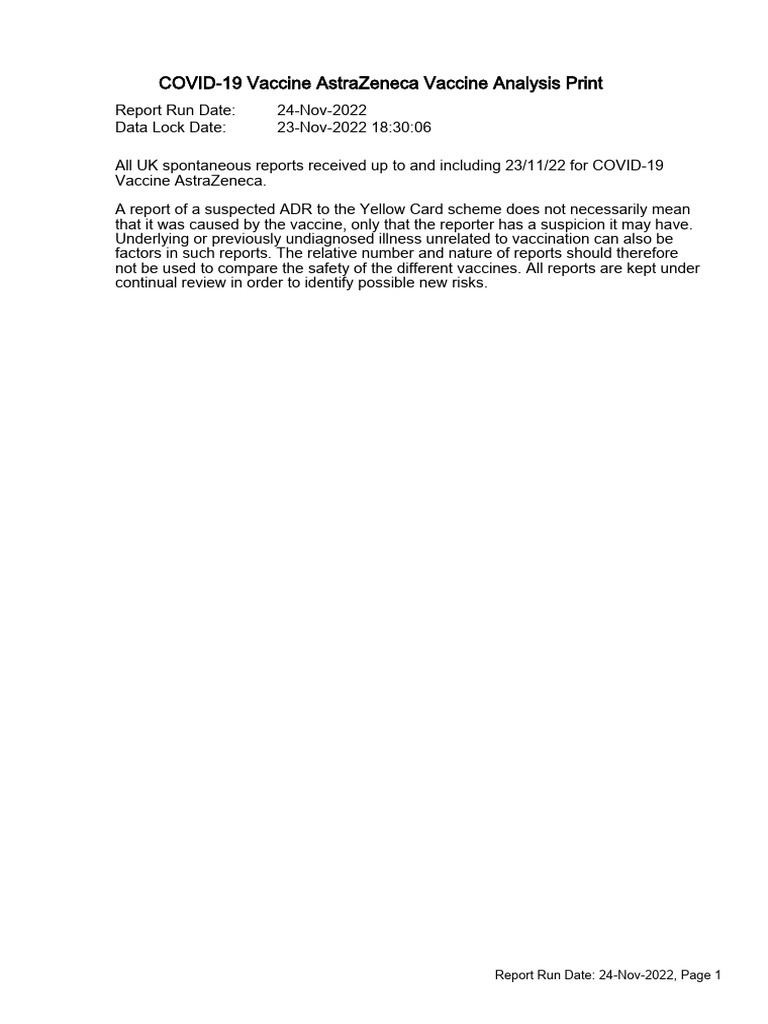 COVID-19 Vaccine AstraZeneca Vaccine Analysis Print

Report Run Date: 24-Nov-2022
Data Lock Date: 23-Nov-2022 18:30:06

All UK spontaneous reports received up to and including 23/11/22 for COVID-19 Vaccine AstraZeneca.

A report of a suspected ADR to the Yellow Card scheme does not necessarily mean that it was caused by the vaccine, only that the reporter has a suspicion it may have. Underlying or previously undiagnosed illness unrelated to vaccination can also be factors in such reports. The relative number and nature of reports should therefore not be used to compare the safety of the different vaccines. All reports are kept under continual review in order to identify possible new risks.

Report Run Date: 24-Nov-2022, Page 1